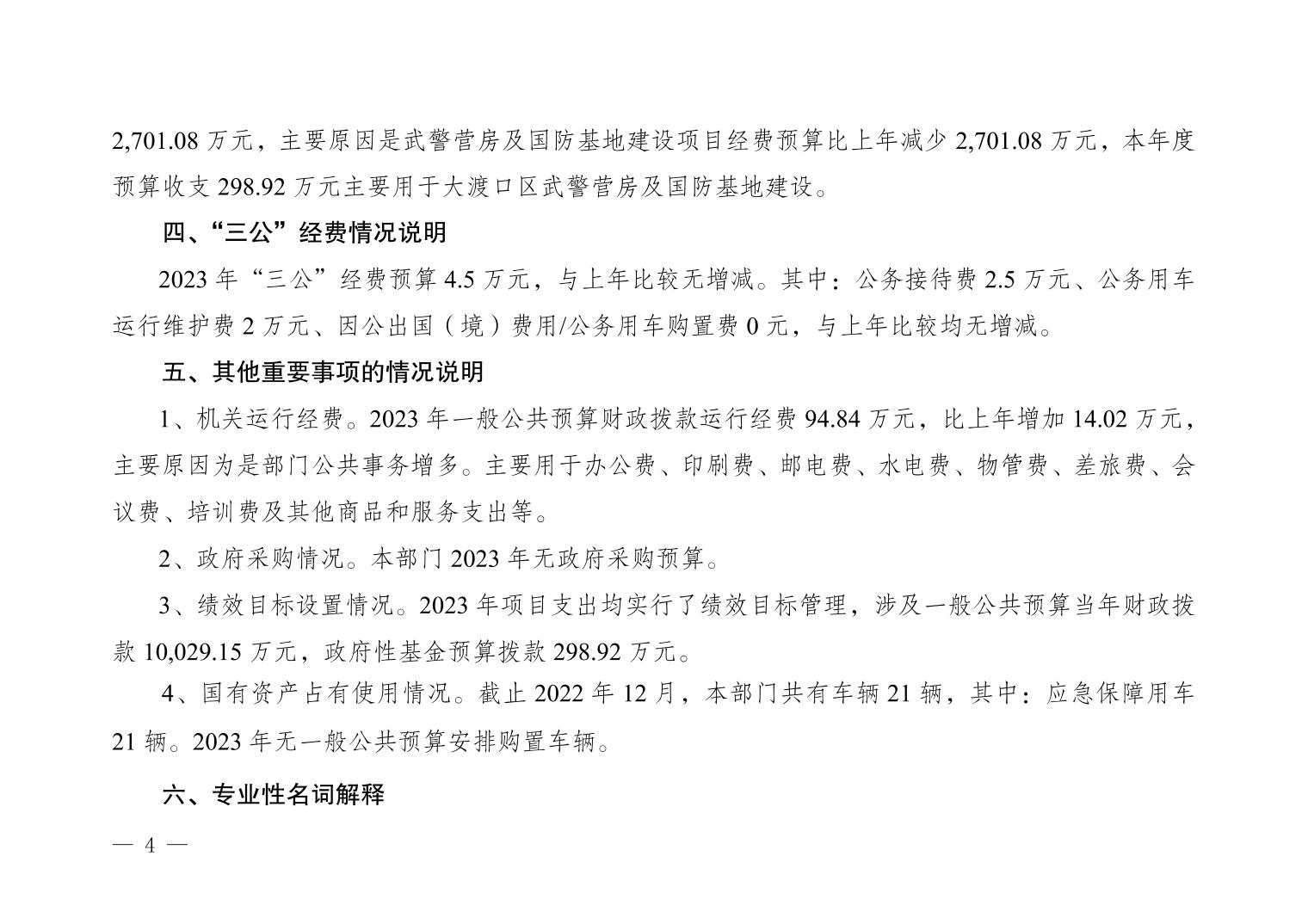 2,701.08 万元，主要原因是武警营房及国防基地建设项目经费预算比上年减少 2,701.08 万元，本年度预算收支 298.92 万元主要用于大渡口区武警营房及国防基地建设。

四、“三公”经费情况说明

2023 年“三公”经费预算 4.5 万元，与上年比较无增减。其中：公务接待费 2.5 万元、公务用车运行维护费 2 万元、因公出国（境）费用/公务用车购置费 0 元，与上年比较均无增减。

五、其他重要事项的情况说明

1、机关运行经费。2023 年一般公共预算财政拨款运行经费 94.84 万元，比上年增加 14.02 万元，主要原因为是部门公共事务增多。主要用于办公费、印刷费、邮电费、水电费、物管费、差旅费、会议费、培训费及其他商品和服务支出等。

2、政府采购情况。本部门 2023 年无政府采购预算。

3、绩效目标设置情况。2023 年项目支出均实行了绩效目标管理，涉及一般公共预算当年财政拨款 10,029.15 万元，政府性基金预算拨款 298.92 万元。

4、国有资产占有使用情况。截止 2022 年 12 月，本部门共有车辆 21 辆，其中：应急保障用车 21 辆。2023 年无一般公共预算安排购置车辆。

六、专业性名词解释

— 4 —